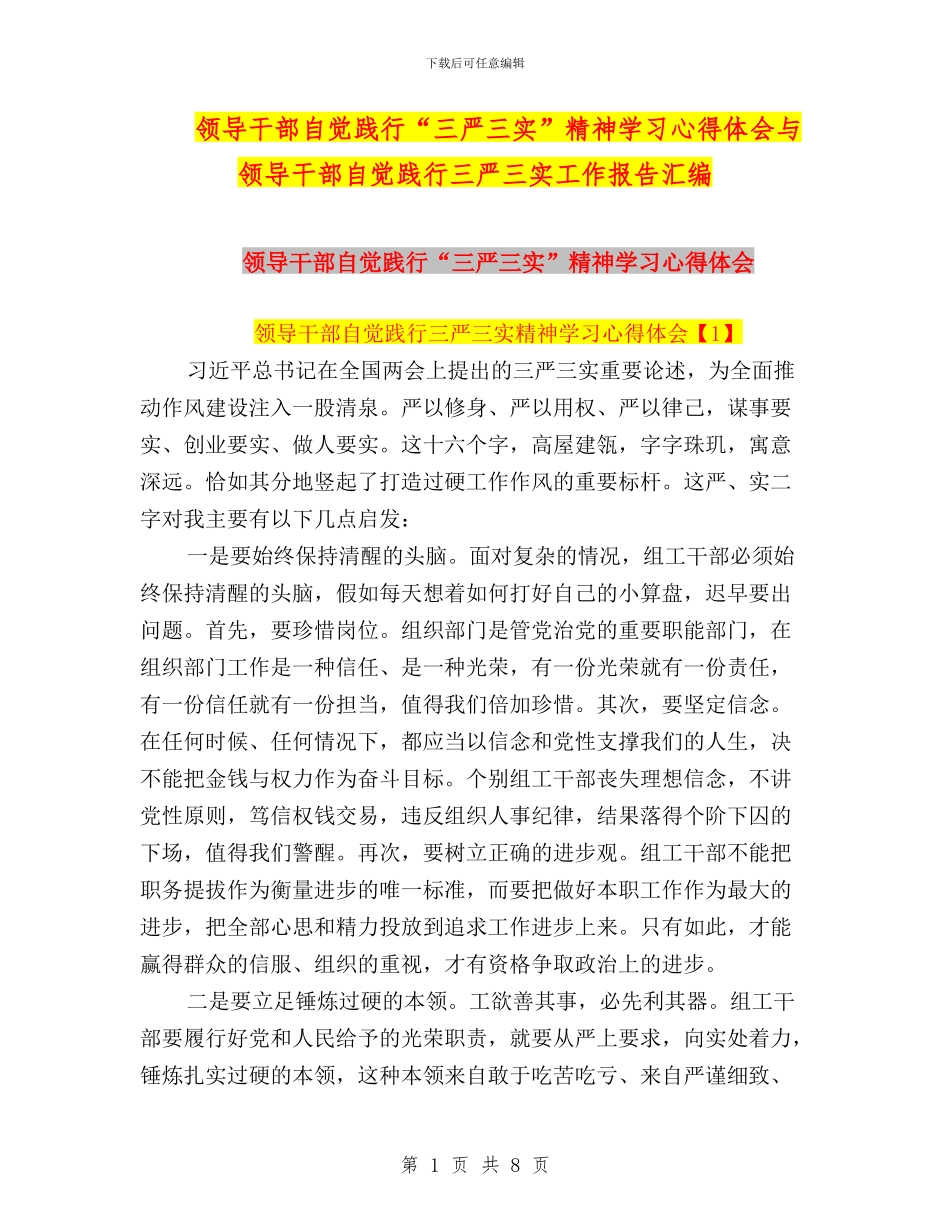 下载后可任意编辑

领导干部自觉践行“三严三实”精神学习心得体会与领导干部自觉践行三严三实工作报告汇编

领导干部自觉践行“三严三实”精神学习心得体会

领导干部自觉践行三严三实精神学习心得体会【1】

习近平总书记在全国两会上提出的三严三实重要论述，为全面推动作风建设注入一股清泉。严以修身、严以用权、严以律己，谋事要实、创业要实、做人要实。这十六个字，高屋建瓴，字字珠玑，寓意深远。恰如其分地竖起了打造过硬工作作风的重要标杆。这严、实二字对我主要有以下几点启发：

一是要始终保持清醒的头脑。面对复杂的情况，组工干部必须始终保持清醒的头脑，假如每天想着如何打好自己的小算盘，迟早要出问题。首先，要珍惜岗位。组织部门是管党治党的重要职能部门，在组织部门工作是一种信任、是一种光荣，有一份光荣就有一份责任，有一份信任就有一份担当，值得我们倍加珍惜。其次，要坚定信念。在任何时候、任何情况下，都应当以信念和党性支撑我们的人生，决不能把金钱与权力作为奋斗目标。个别组工干部丧失理想信念，不讲党性原则，笃信权钱交易，违反组织人事纪律，结果落得个阶下囚的下场，值得我们警醒。再次，要树立正确的进步观。组工干部不能把职务提拔作为衡量进步的唯一标准，而要把做好本职工作作为最大的进步，把全部心思和精力投放到追求工作进步上来。只有如此，才能赢得群众的信服、组织的重视，才有资格争取政治上的进步。

二是要立足锤炼过硬的本领。工欲善其事，必先利其器。组工干部要履行好党和人民给予的光荣职责，就要从严上要求，向实处着力，锤炼扎实过硬的本领，这种本领来自敢于吃苦吃亏、来自严谨细致、

第 1 页 共 8 页